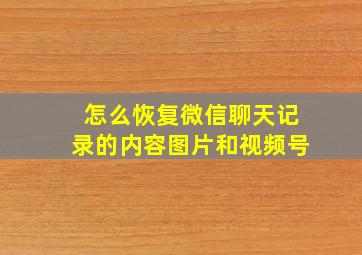 怎么恢复微信聊天记录的内容图片和视频号